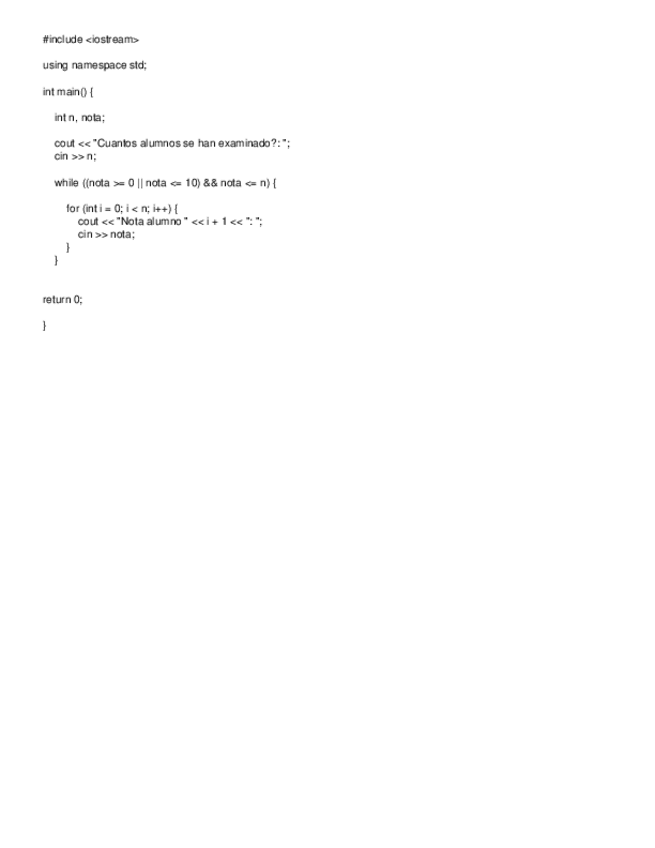 #include <iostream>

using namespace std;

int main() {

    int n, nota;

    cout << "Cuantos alumnos se han examinado?: ";
    cin >> n;

    while ((nota >= 0 || nota <= 10) && nota <= n) {

        for (int i = 0; i < n; i++) {
            cout << "Nota alumno " << i + 1 << ": ";
            cin >> nota;
        }
    }

return 0;

}